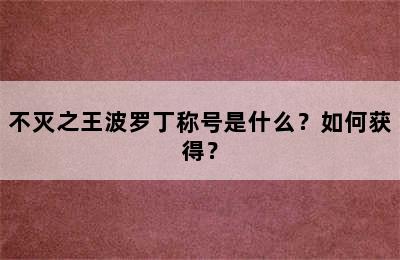 不灭之王波罗丁称号是什么？如何获得？